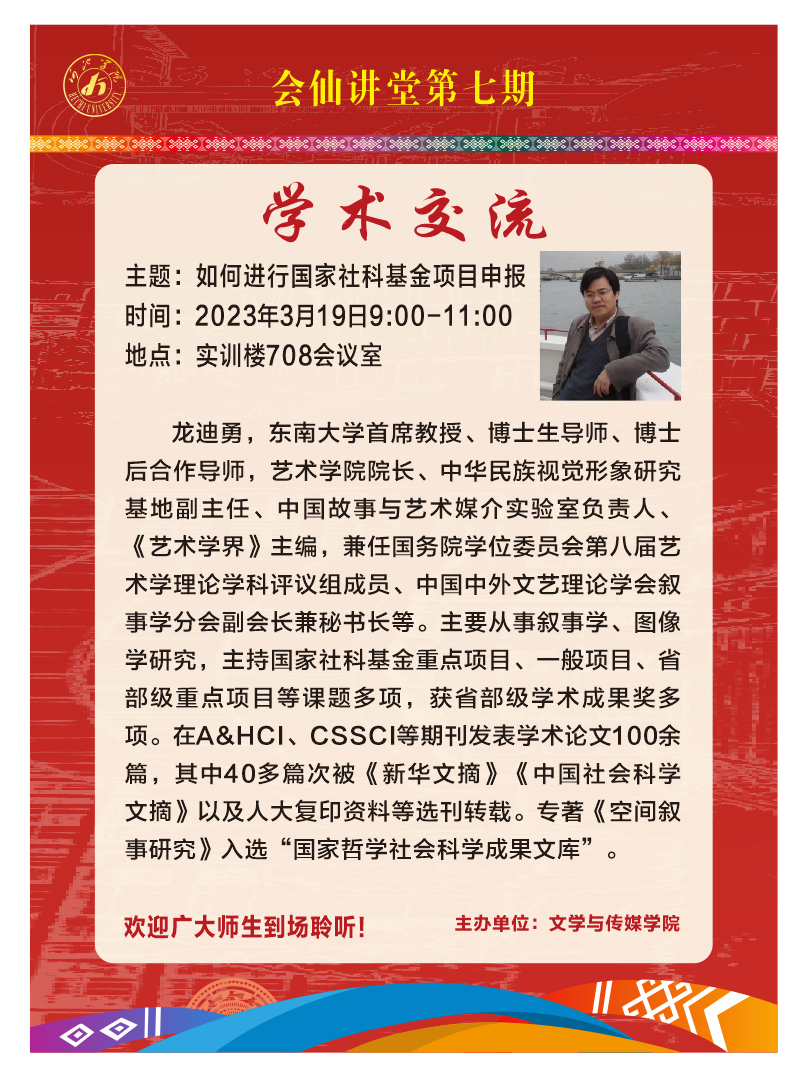 会仙讲堂第七期

学术交流

主题：如何进行国家社科基金项目申报
时间：2023年3月19日9:00-11:00
地点：实训楼708会议室

龙迪勇，东南大学首席教授、博士生导师、博士后合作导师，艺术学院院长、中华民族视觉形象研究基地副主任、中国故事与艺术媒介实验室负责人、《艺术学界》主编，兼任国务院学位委员会第八届艺术学理论学科评议组成员、中国中外文艺理论学会叙事学分会副会长兼秘书长等。主要从事叙事学、图像学研究，主持国家社科基金重点项目、一般项目、省部级重点项目等课题多项，获省部级学术成果奖多项。在A&HCI、CSSCI等期刊发表学术论文100余篇，其中40多篇次被《新华文摘》《中国社会科学文摘》以及人大复印资料等选刊转载。专著《空间叙事研究》入选“国家哲学社会科学成果文库”。

欢迎广大师生到场聆听！

主办单位：文学与传媒学院